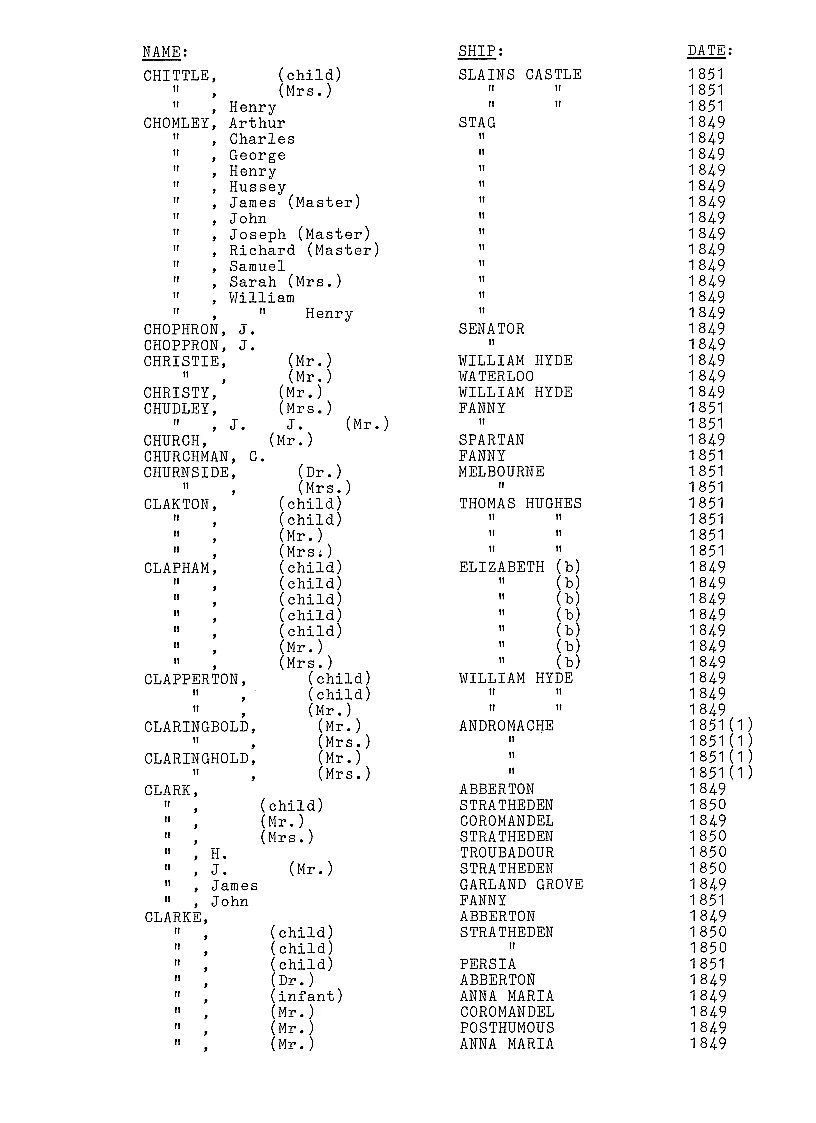 | NAME: | SHIP: | DATE: |
|---|---|---|
| CHITTLE, (child) | SLAINS CASTLE | 1851 |
| " , (Mrs.) | " " | 1851 |
| " , Henry | " " | 1851 |
| CHOMLEY, Arthur | STAG | 1849 |
| " , Charles | " | 1849 |
| " , George | " | 1849 |
| " , Henry | " | 1849 |
| " , Hussey | " | 1849 |
| " , James (Master) | " | 1849 |
| " , John | " | 1849 |
| " , Joseph (Master) | " | 1849 |
| " , Richard (Master) | " | 1849 |
| " , Samuel | " | 1849 |
| " , Sarah (Mrs.) | " | 1849 |
| " , William | " | 1849 |
| " , " Henry | " | 1849 |
| CHOPHRON, J. | SENATOR | 1849 |
| CHOPPRON, J. | " | 1849 |
| CHRISTIE, (Mr.) | WILLIAM HYDE | 1849 |
| " , (Mr.) | WATERLOO | 1849 |
| CHRISTY, (Mr.) | WILLIAM HYDE | 1849 |
| CHUDLEY, (Mrs.) | FANNY | 1851 |
| " , J. J. (Mr.) | " | 1851 |
| CHURCH, (Mr.) | SPARTAN | 1849 |
| CHURCHMAN, G. | FANNY | 1851 |
| CHURNSIDE, (Dr.) | MELBOURNE | 1851 |
| " , (Mrs.) | " | 1851 |
| CLAKTON, (child) | THOMAS HUGHES | 1851 |
| " , (child) | " " | 1851 |
| " , (Mr.) | " " | 1851 |
| " , (Mrs.) | " " | 1851 |
| CLAPHAM, (child) | ELIZABETH (b) | 1849 |
| " , (child) | " (b) | 1849 |
| " , (child) | " (b) | 1849 |
| " , (child) | " (b) | 1849 |
| " , (child) | " (b) | 1849 |
| " , (Mr.) | " (b) | 1849 |
| " , (Mrs.) | " (b) | 1849 |
| CLAPPERTON, (child) | WILLIAM HYDE | 1849 |
| " , (child) | " " | 1849 |
| " , (Mr.) | " " | 1849 |
| CLARINGBOLD, (Mr.) | ANDROMACHE | 1851(1) |
| " , (Mrs.) | " | 1851(1) |
| CLARINGHOLD, (Mr.) | " | 1851(1) |
| " , (Mrs.) | " | 1851(1) |
| CLARK, | ABBERTON | 1849 |
| " , (child) | STRATHEDEN | 1850 |
| " , (Mr.) | COROMANDEL | 1849 |
| " , (Mrs.) | STRATHEDEN | 1850 |
| " , H. | TROUBADOUR | 1850 |
| " , J. (Mr.) | STRATHEDEN | 1850 |
| " , James | GARLAND GROVE | 1849 |
| " , John | FANNY | 1851 |
| CLARKE, | ABBERTON | 1849 |
| " , (child) | STRATHEDEN | 1850 |
| " , (child) | " | 1850 |
| " , (child) | PERSIA | 1851 |
| " , (Dr.) | ABBERTON | 1849 |
| " , (infant) | ANNA MARIA | 1849 |
| " , (Mr.) | COROMANDEL | 1849 |
| " , (Mr.) | POSTHUMOUS | 1849 |
| " , (Mr.) | ANNA MARIA | 1849 |